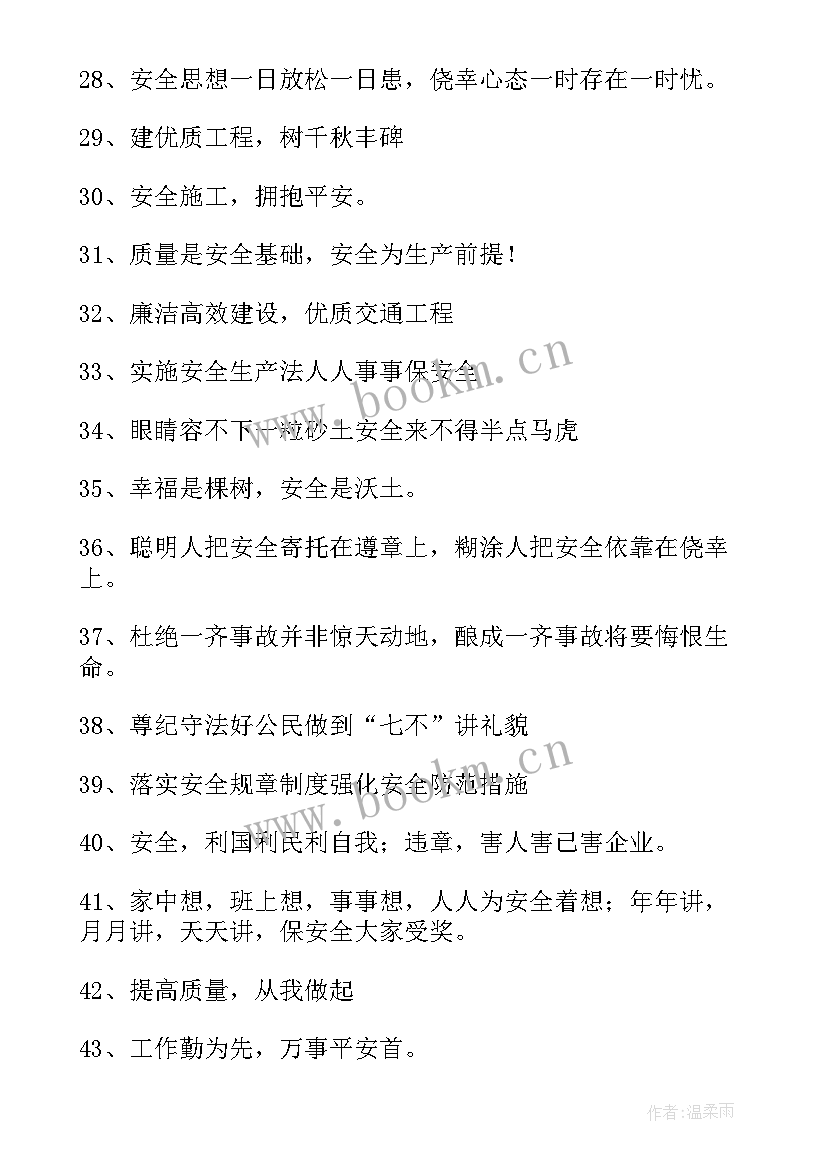 28、安全思想一日放松一日患，侥幸心态一时存在一时忧。

29、建优质工程，树千秋丰碑

30、安全施工，拥抱平安。

31、质量是安全基础，安全为生产前提！

32、廉洁高效建设，优质交通工程

33、实施安全生产法人人事事保安全

34、眼睛容不下一粒砂土安全来不得半点马虎

35、幸福是棵树，安全是沃土。

36、聪明人把安全寄托在遵章上，糊涂人把安全依靠在侥幸上。

37、杜绝一齐事故并非惊天动地，酿成一齐事故将要悔恨生命。

38、尊纪守法好公民做到“七不”讲礼貌

39、落实安全规章制度强化安全防范措施

40、安全，利国利民利自我；违章，害人害已害企业。

41、家中想，班上想，事事想，人人为安全着想；年年讲，月月讲，天天讲，保安全大家受奖。

42、提高质量，从我做起

43、工作勤为先，万事平安首。

www.bookm.cn

www.bookm.cn

作者:温柔雨